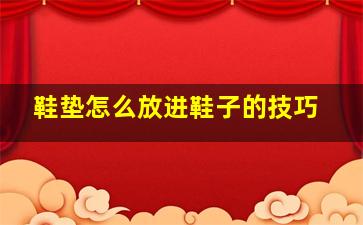 鞋垫怎么放进鞋子的技巧